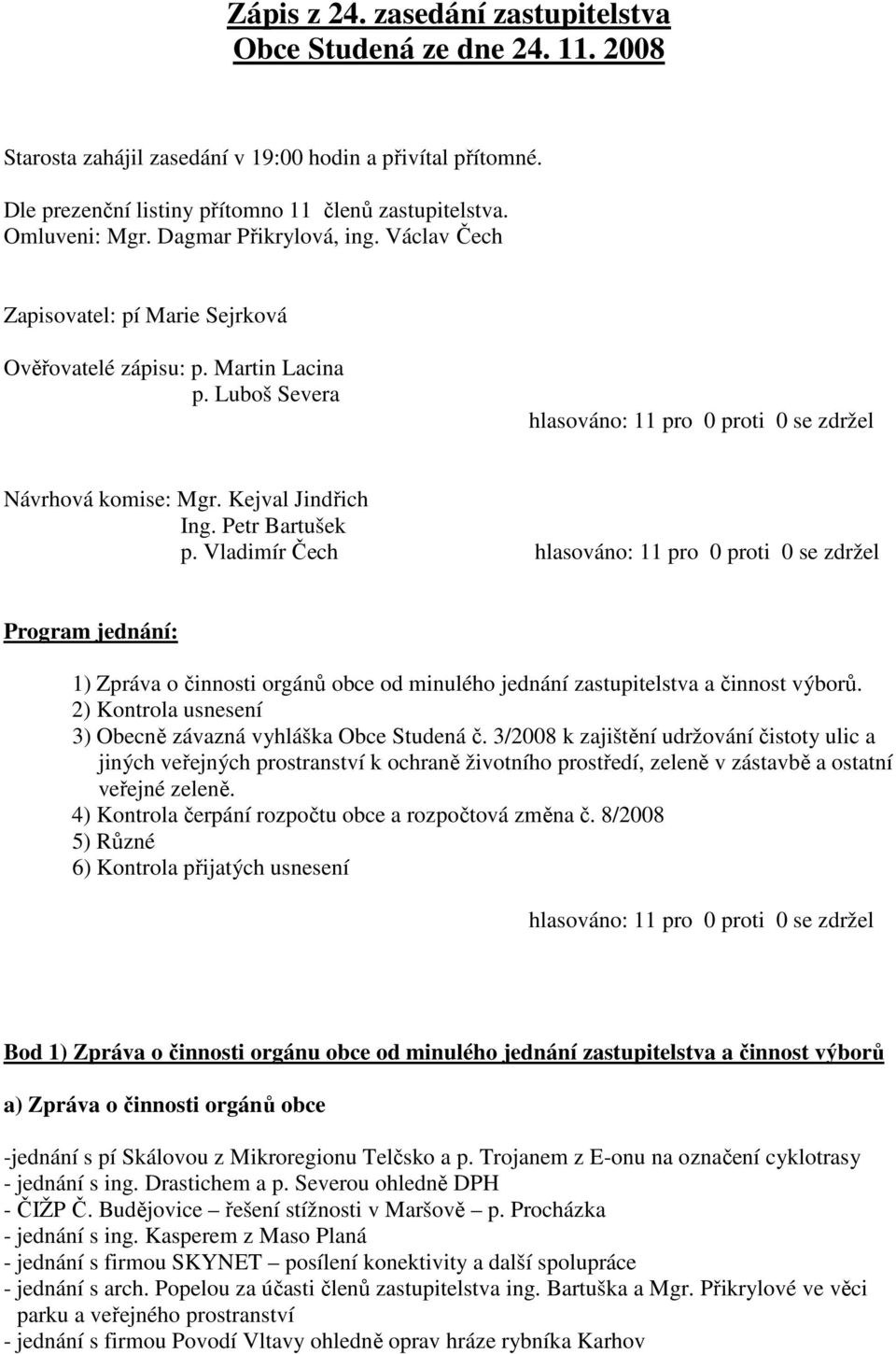 Zápis z 24. zasedání zastupitelstva
Obce Studená ze dne 24. 11. 2008

Starosta zahájil zasedání v 19:00 hodin a přivítal přítomné.

Dle prezenční listiny přítomno 11 členů zastupitelstva.
Omluveni: Mgr. Dagmar Přikrylová, ing. Václav Čech

Zapisovatel: pí Marie Sejrková

Ověřovatelé zápisu: p. Martin Lacina
p. Luboš Severa
hlasováno: 11 pro 0 proti 0 se zdržel

Návrhová komise: Mgr. Kejval Jindřich
Ing. Petr Bartušek
p. Vladimír Čech
hlasováno: 11 pro 0 proti 0 se zdržel

Program jednání:

1) Zpráva o činnosti orgánů obce od minulého jednání zastupitelstva a činnost výborů.
2) Kontrola usnesení
3) Obecně závazná vyhláška Obce Studená č. 3/2008 k zajištění udržování čistoty ulic a jiných veřejných prostranství k ochraně životního prostředí, zeleně v zástavbě a ostatní veřejné zeleně.
4) Kontrola čerpání rozpočtu obce a rozpočtová změna č. 8/2008
5) Různé
6) Kontrola přijatých usnesení

hlasováno: 11 pro 0 proti 0 se zdržel

Bod 1) Zpráva o činnosti orgánu obce od minulého jednání zastupitelstva a činnost výborů

a) Zpráva o činnosti orgánů obce

-jednání s pí Skálovou z Mikroregionu Telčsko a p. Trojanem z E-onu na označení cyklotrasy
- jednání s ing. Drastichem a p. Severou ohledně DPH
- ČIŽP Č. Budějovice – řešení stížnosti v Maršově – p. Procházka
- jednání s ing. Kasperem z Maso Planá
- jednání s firmou SKYNET – posílení konektivity a další spolupráce
- jednání s arch. Popelou za účasti členů zastupitelstva ing. Bartuška a Mgr. Přikrylové ve věci parku a veřejného prostranství
- jednání s firmou Povodí Vltavy ohledně oprav hráze rybníka Karhov